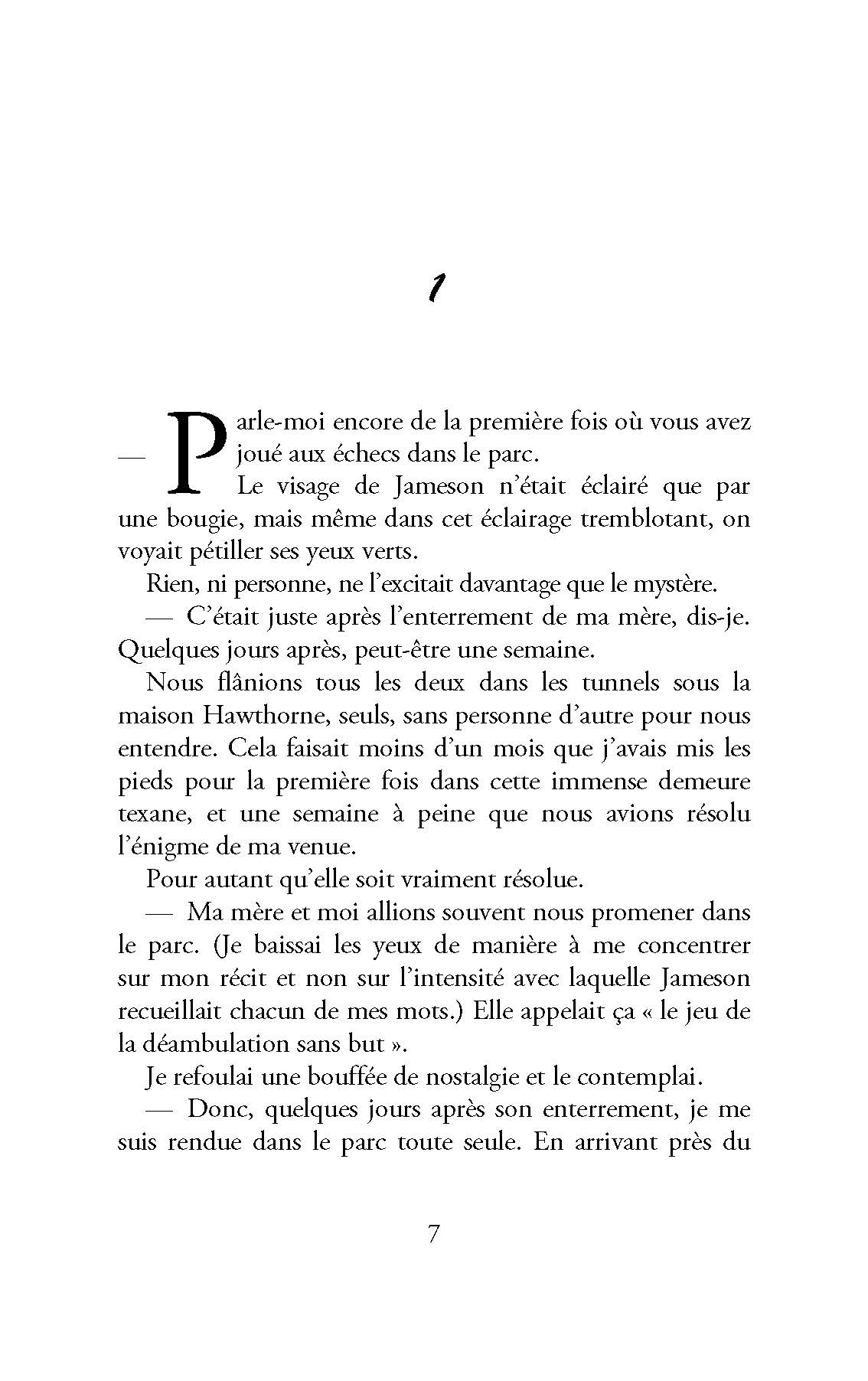 1

— Parle-moi encore de la première fois où vous avez joué aux échecs dans le parc.

Le visage de Jameson n'était éclairé que par une bougie, mais même dans cet éclairage tremblotant, on voyait pétiller ses yeux verts.

Rien, ni personne, ne l'excitait davantage que le mystère.

— C'était juste après l'enterrement de ma mère, dis-je. Quelques jours après, peut-être une semaine.

Nous flânions tous les deux dans les tunnels sous la maison Hawthorne, seuls, sans personne d'autre pour nous entendre. Cela faisait moins d'un mois que j'avais mis les pieds pour la première fois dans cette immense demeure texane, et une semaine à peine que nous avions résolu l'énigme de ma venue.

Pour autant qu'elle soit vraiment résolue.

— Ma mère et moi allions souvent nous promener dans le parc. (Je baissai les yeux de manière à me concentrer sur mon récit et non sur l'intensité avec laquelle Jameson recueillait chacun de mes mots.) Elle appelait ça « le jeu de la déambulation sans but ».

Je refoulai une bouffée de nostalgie et le contemplai.

— Donc, quelques jours après son enterrement, je me suis rendue dans le parc toute seule. En arrivant près du

7